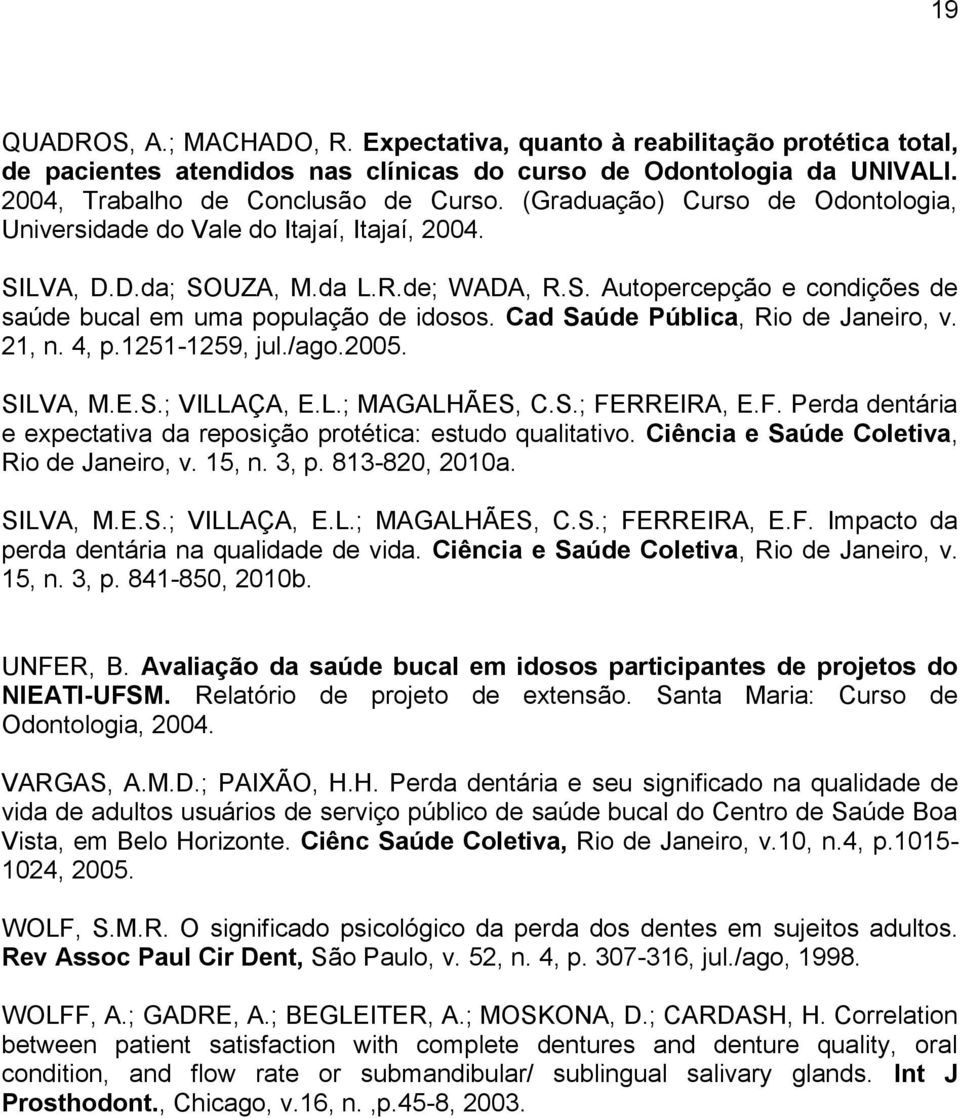 19

QUADROS, A.; MACHADO, R. Expectativa, quanto à reabilitação protética total, de pacientes atendidos nas clínicas do curso de Odontologia da UNIVALI. 2004, Trabalho de Conclusão de Curso. (Graduação) Curso de Odontologia, Universidade do Vale do Itajaí, Itajaí, 2004.

SILVA, D.D.da; SOUZA, M.da L.R.de; WADA, R.S. Autopercepção e condições de saúde bucal em uma população de idosos. Cad Saúde Pública, Rio de Janeiro, v. 21, n. 4, p.1251-1259, jul./ago.2005.

SILVA, M.E.S.; VILLAÇA, E.L.; MAGALHÃES, C.S.; FERREIRA, E.F. Perda dentária e expectativa da reposição protética: estudo qualitativo. Ciência e Saúde Coletiva, Rio de Janeiro, v. 15, n. 3, p. 813-820, 2010a.

SILVA, M.E.S.; VILLAÇA, E.L.; MAGALHÃES, C.S.; FERREIRA, E.F. Impacto da perda dentária na qualidade de vida. Ciência e Saúde Coletiva, Rio de Janeiro, v. 15, n. 3, p. 841-850, 2010b.

UNFER, B. Avaliação da saúde bucal em idosos participantes de projetos do NIEATI-UFSM. Relatório de projeto de extensão. Santa Maria: Curso de Odontologia, 2004.

VARGAS, A.M.D.; PAIXÃO, H.H. Perda dentária e seu significado na qualidade de vida de adultos usuários de serviço público de saúde bucal do Centro de Saúde Boa Vista, em Belo Horizonte. Ciênc Saúde Coletiva, Rio de Janeiro, v.10, n.4, p.1015-1024, 2005.

WOLF, S.M.R. O significado psicológico da perda dos dentes em sujeitos adultos. Rev Assoc Paul Cir Dent, São Paulo, v. 52, n. 4, p. 307-316, jul./ago, 1998.

WOLFF, A.; GADRE, A.; BEGLEITER, A.; MOSKONA, D.; CARDASH, H. Correlation between patient satisfaction with complete dentures and denture quality, oral condition, and flow rate or submandibular/ sublingual salivary glands. Int J Prosthodont., Chicago, v.16, n. ,p.45-8, 2003.